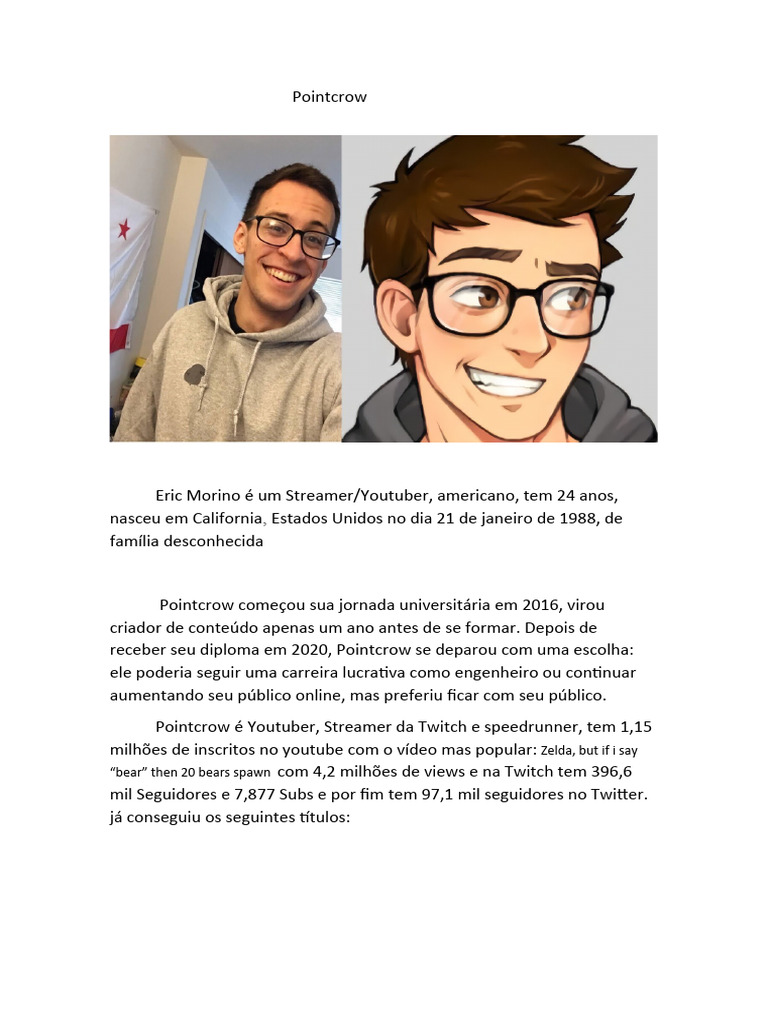 Pointcrow

Eric Morino é um Streamer/Youtuber, americano, tem 24 anos, nasceu em California, Estados Unidos no dia 21 de janeiro de 1988, de família desconhecida

Pointcrow começou sua jornada universitária em 2016, virou criador de conteúdo apenas um ano antes de se formar. Depois de receber seu diploma em 2020, Pointcrow se deparou com uma escolha: ele poderia seguir uma carreira lucrativa como engenheiro ou continuar aumentando seu público online, mas preferiu ficar com seu público.

Pointcrow é Youtuber, Streamer da Twitch e speedrunner, tem 1,15 milhões de inscritos no youtube com o vídeo mas popular: Zelda, but if i say "bear" then 20 bears spawn com 4,2 milhões de views e na Twitch tem 396,6 mil Seguidores e 7,877 Subs e por fim tem 97,1 mil seguidores no Twitter. já conseguiu os seguintes títulos: